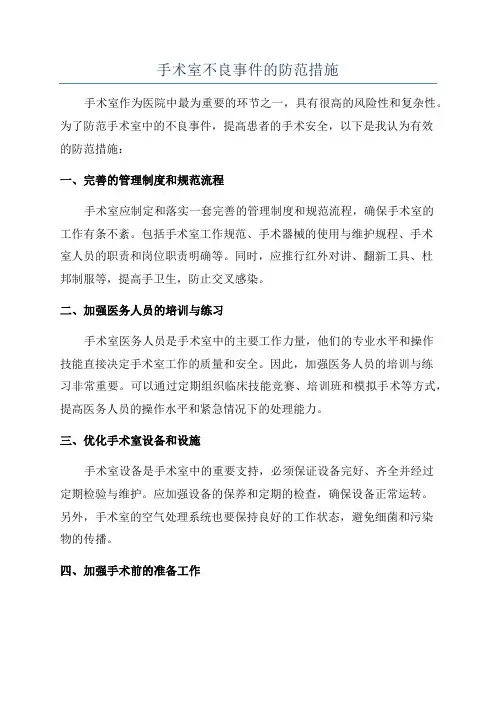 手术室不良事件的防范措施

手术室作为医院中最为重要的环节之一，具有很高的风险性和复杂性。为了防范手术室中的不良事件，提高患者的手术安全，以下是我认为有效的防范措施：

一、完善的管理制度和规范流程

手术室应制定和落实一套完善的管理制度和规范流程，确保手术室的工作有条不紊。包括手术室工作规范、手术器械的使用与维护规程、手术室人员的职责和岗位职责明确等。同时，应推行红外对讲、翻新工具、杜邦制服等，提高手卫生，防止交叉感染。

二、加强医务人员的培训与练习

手术室医务人员是手术室中的主要工作力量，他们的专业水平和操作技能直接决定手术室工作的质量和安全。因此，加强医务人员的培训与练习非常重要。可以通过定期组织临床技能竞赛、培训班和模拟手术等方式，提高医务人员的操作水平和紧急情况下的处理能力。

三、优化手术室设备和设施

手术室设备是手术室中的重要支持，必须保证设备完好、齐全并经过定期检验与维护。应加强设备的保养和定期的检查，确保设备正常运转。另外，手术室的空气处理系统也要保持良好的工作状态，避免细菌和污染物的传播。

四、加强手术前的准备工作